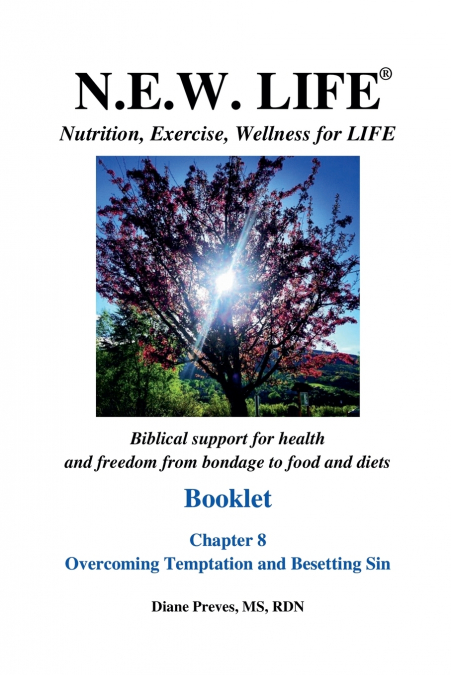 N.E.W. LIFE®

Nutrition, Exercise, Wellness for LIFE

Biblical support for health and freedom from bondage to food and diets

Booklet

Chapter 8
Overcoming Temptation and Besetting Sin

Diane Preves, MS, RDN